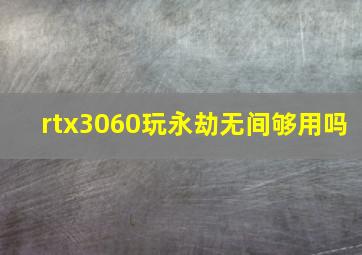 rtx3060玩永劫无间够用吗